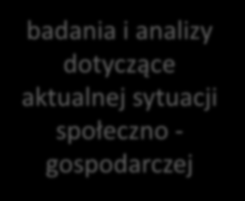 badania i analizy dotyczące aktualnej sytuacji społeczno - gospodarczej